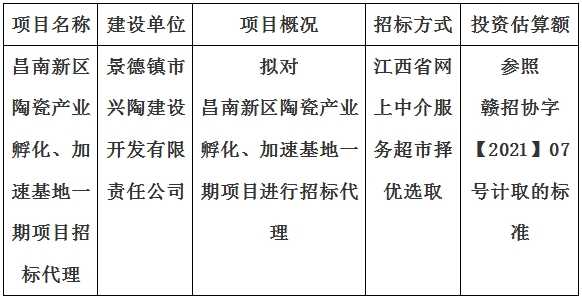 | 项目名称 | 建设单位 | 项目概况 | 招标方式 | 投资估算额 |
|---|---|---|---|---|
| 昌南新区陶瓷产业孵化、加速基地一期项目招标代理 | 景德镇市兴陶建设开发有限责任公司 | 拟对昌南新区陶瓷产业孵化、加速基地一期项目进行招标代理 | 江西省网上中介服务超市择优选取 | 参照赣招协字【2021】07号计取的标准 |